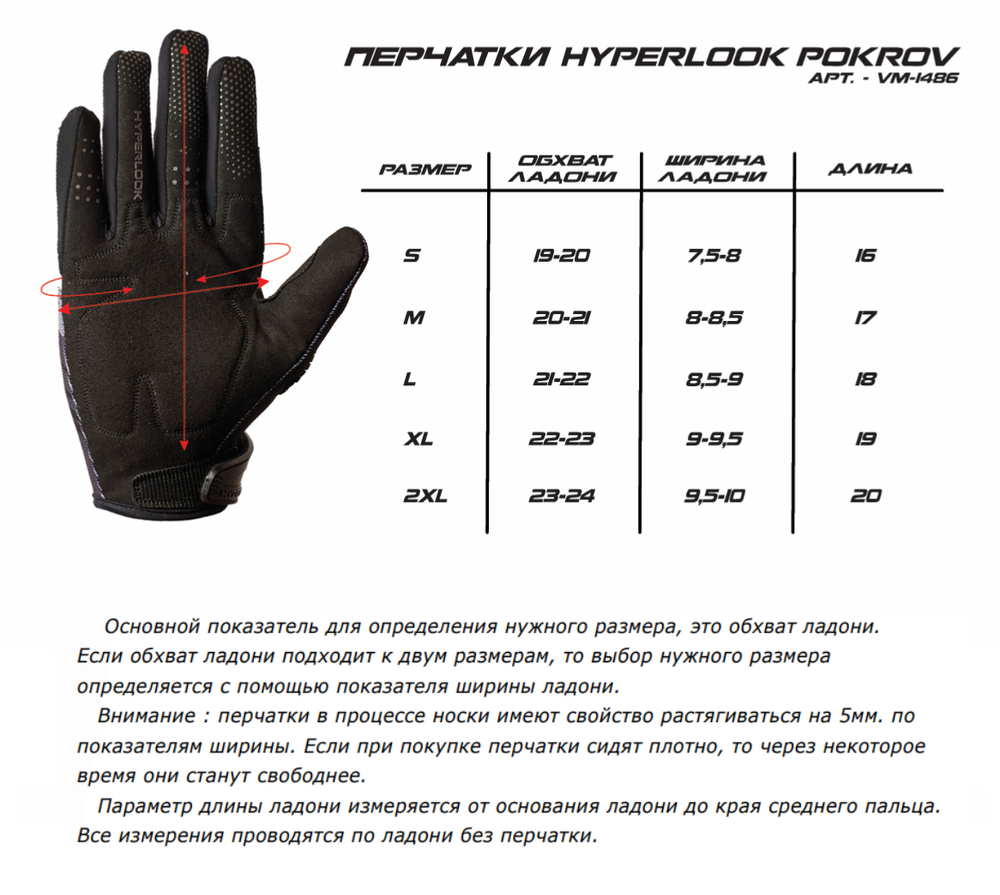 HYPERLOOK

ПЕРЧАТКИ HYPERLOOK POKROV
АРТ. - VM-1486

| РАЗМЕР | ОБХВАТ ЛАДОНИ | ШИРИНА ЛАДОНИ | ДЛИНА |
|---|---|---|---|
| S | 19-20 | 7,5-8 | 16 |
| M | 20-21 | 8-8,5 | 17 |
| L | 21-22 | 8,5-9 | 18 |
| XL | 22-23 | 9-9,5 | 19 |
| 2XL | 23-24 | 9,5-10 | 20 |

Основной показатель для определения нужного размера, это обхват ладони. Если обхват ладони подходит к двум размерам, то выбор нужного размера определяется с помощью показателя ширины ладони.

Внимание : перчатки в процессе носки имеют свойство растягиваться на 5мм. по показателям ширины. Если при покупке перчатки сидят плотно, то через некоторое время они станут свободнее.

Параметр длины ладони измеряется от основания ладони до края среднего пальца. Все измерения проводятся по ладони без перчатки.